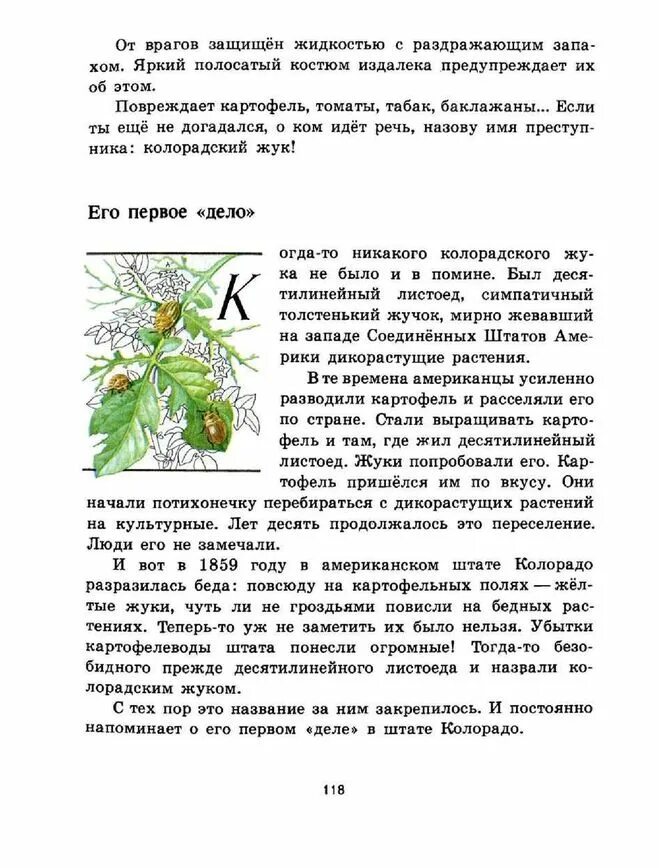 От врагов защищён жидкостью с раздражающим запахом. Яркий полосатый костюм издалека предупреждает их об этом.

Повреждает картофель, томаты, табак, баклажаны... Если ты ещё не догадался, о ком идёт речь, назову имя преступника: колорадский жук!

Его первое «дело»

Когда-то никакого колорадского жука не было и в помине. Был десятилинейный листоед, симпатичный толстенький жучок, мирно жевавший на западе Соединённых Штатов Америки дикорастущие растения.

В те времена американцы усиленно разводили картофель и расселяли его по стране. Стали выращивать картофель и там, где жил десятилинейный листоед. Жуки попробовали его. Картофель пришёлся им по вкусу. Они начали потихонечку перебираться с дикорастущих растений на культурные. Лет десять продолжалось это переселение. Люди его не замечали.

И вот в 1859 году в американском штате Колорадо разразилась беда: повсюду на картофельных полях — жёлтые жуки, чуть ли не гроздьями повисли на бедных растениях. Теперь-то уж не заметить их было нельзя. Убытки картофелеводы штата понесли огромные! Тогда-то безобидного прежде десятилинейного листоеда и назвали колорадским жуком.

С тех пор это название за ним закрепилось. И постоянно напоминает о его первом «деле» в штате Колорадо.

118